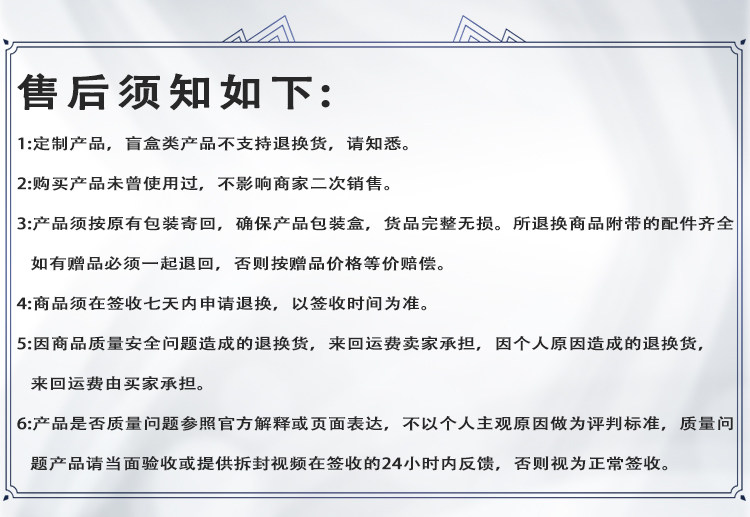 售后须知如下:

1:定制产品，盲盒类产品不支持退换货，请知悉。

2:购买产品未曾使用过，不影响商家二次销售。

3:产品须按原有包装寄回，确保产品包装盒，货品完整无损。所退换商品附带的配件齐全如有赠品必须一起退回，否则按赠品价格等价赔偿。

4:商品须在签收七天内申请退换，以签收时间为准。

5:因商品质量安全问题造成的退换货，来回运费卖家承担，因个人原因造成的退换货，来回运费由买家承担。

6:产品是否质量问题参照官方解释或页面表达，不以个人主观原因做为评判标准，质量问题产品请当面验收或提供拆封视频在签收的24小时内反馈，否则视为正常签收。